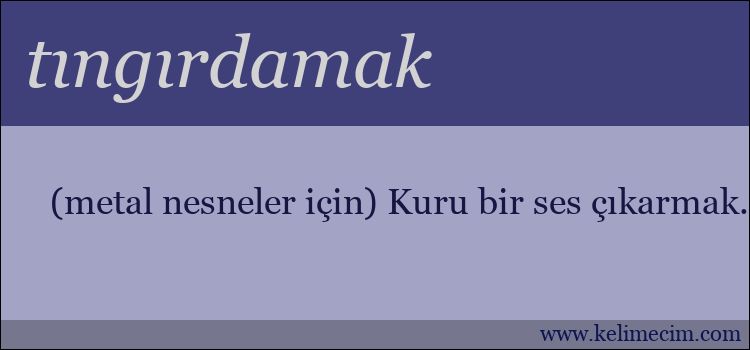 tıngırdamak

(metal nesneler için) Kuru bir ses çıkarmak.

www.kelimecim.com